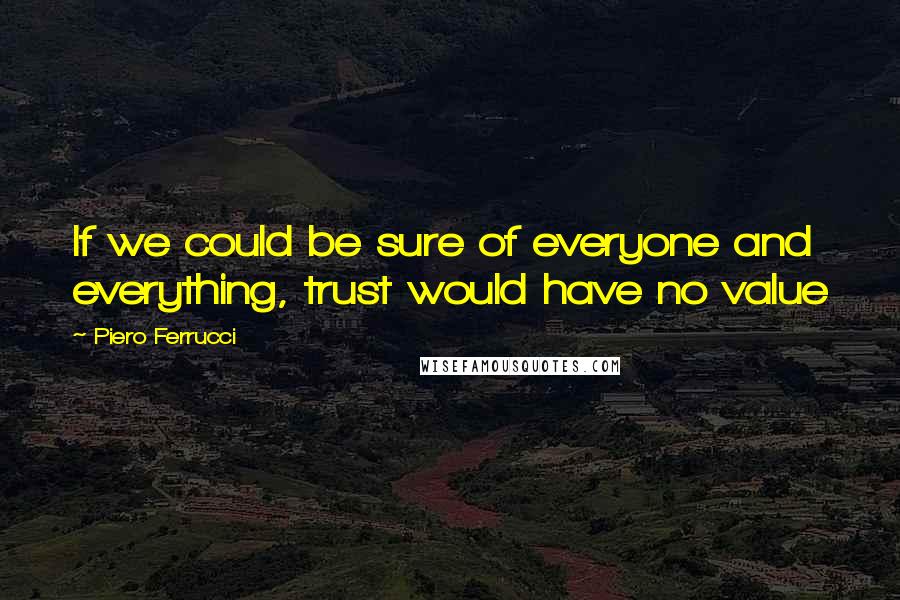 If we could be sure of everyone and everything, trust would have no value

~ Piero Ferrucci

WISEFAMOUSQUOTES.COM